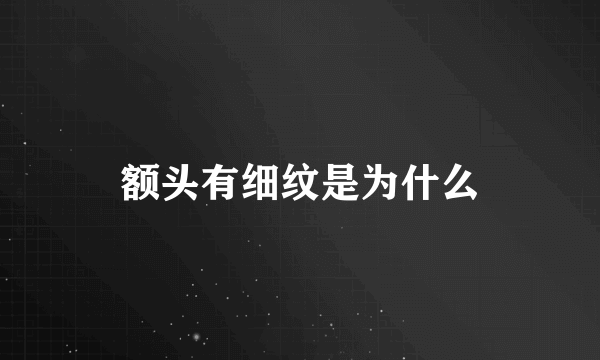 额头有细纹是为什么